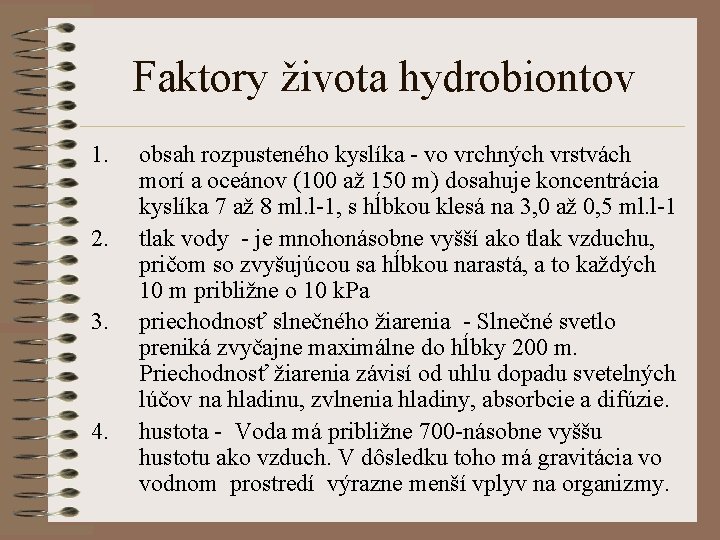 Faktory života hydrobiontov

1. obsah rozpusteného kyslíka - vo vrchných vrstvách morí a oceánov (100 až 150 m) dosahuje koncentrácia kyslíka 7 až 8 ml.l-1, s hĺbkou klesá na 3,0 až 0,5 ml.l-1

2. tlak vody - je mnohonásobne vyšší ako tlak vzduchu, pričom so zvyšujúcou sa hĺbkou narastá, a to každých 10 m približne o 10 kPa

3. priechodnosť slnečného žiarenia - Slnečné svetlo preniká zvyčajne maximálne do hĺbky 200 m. Priechodnosť žiarenia závisí od uhlu dopadu svetelných lúčov na hladinu, zvlnenia hladiny, absorbcie a difúzie.

4. hustota - Voda má približne 700-násobne vyššu hustotu ako vzduch. V dôsledku toho má gravitácia vo vodnom prostredí výrazne menší vplyv na organizmy.